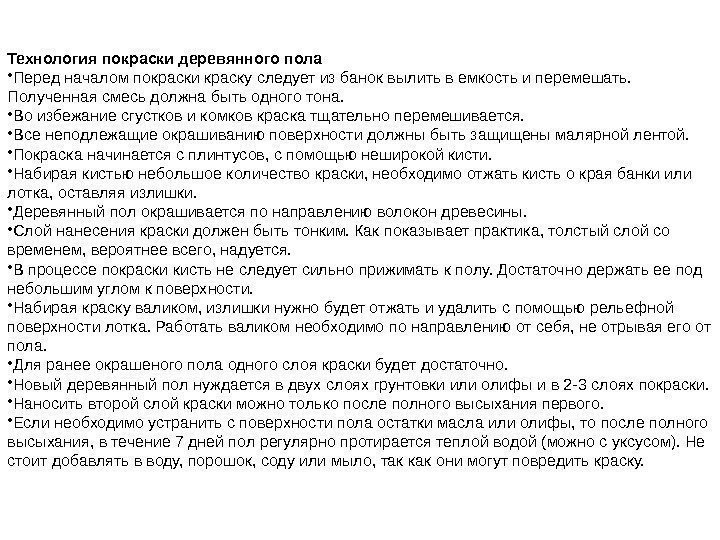 Технология покраски деревянного пола
•Перед началом покраски краску следует из банок вылить в емкость и перемешать. Полученная смесь должна быть одного тона.
•Во избежание сгустков и комков краска тщательно перемешивается.
•Все неподлежащие окрашиванию поверхности должны быть защищены малярной лентой.
•Покраска начинается с плинтусов, с помощью неширокой кисти.
•Набирая кистью небольшое количество краски, необходимо отжать кисть о края банки или лотка, оставляя излишки.
•Деревянный пол окрашивается по направлению волокон древесины.
•Слой нанесения краски должен быть тонким. Как показывает практика, толстый слой со временем, вероятнее всего, надуется.
•В процессе покраски кисть не следует сильно прижимать к полу. Достаточно держать ее под небольшим углом к поверхности.
•Набирая краску валиком, излишки нужно будет отжать и удалить с помощью рельефной поверхности лотка. Работать валиком необходимо по направлению от себя, не отрывая его от пола.
•Для ранее окрашеного пола одного слоя краски будет достаточно.
•Новый деревянный пол нуждается в двух слоях грунтовки или олифы и в 2-3 слоях покраски.
•Наносить второй слой краски можно только после полного высыхания первого.
•Если необходимо устранить с поверхности пола остатки масла или олифы, то после полного высыхания, в течение 7 дней пол регулярно протирается теплой водой (можно с уксусом). Не стоит добавлять в воду, порошок, соду или мыло, так как они могут повредить краску.